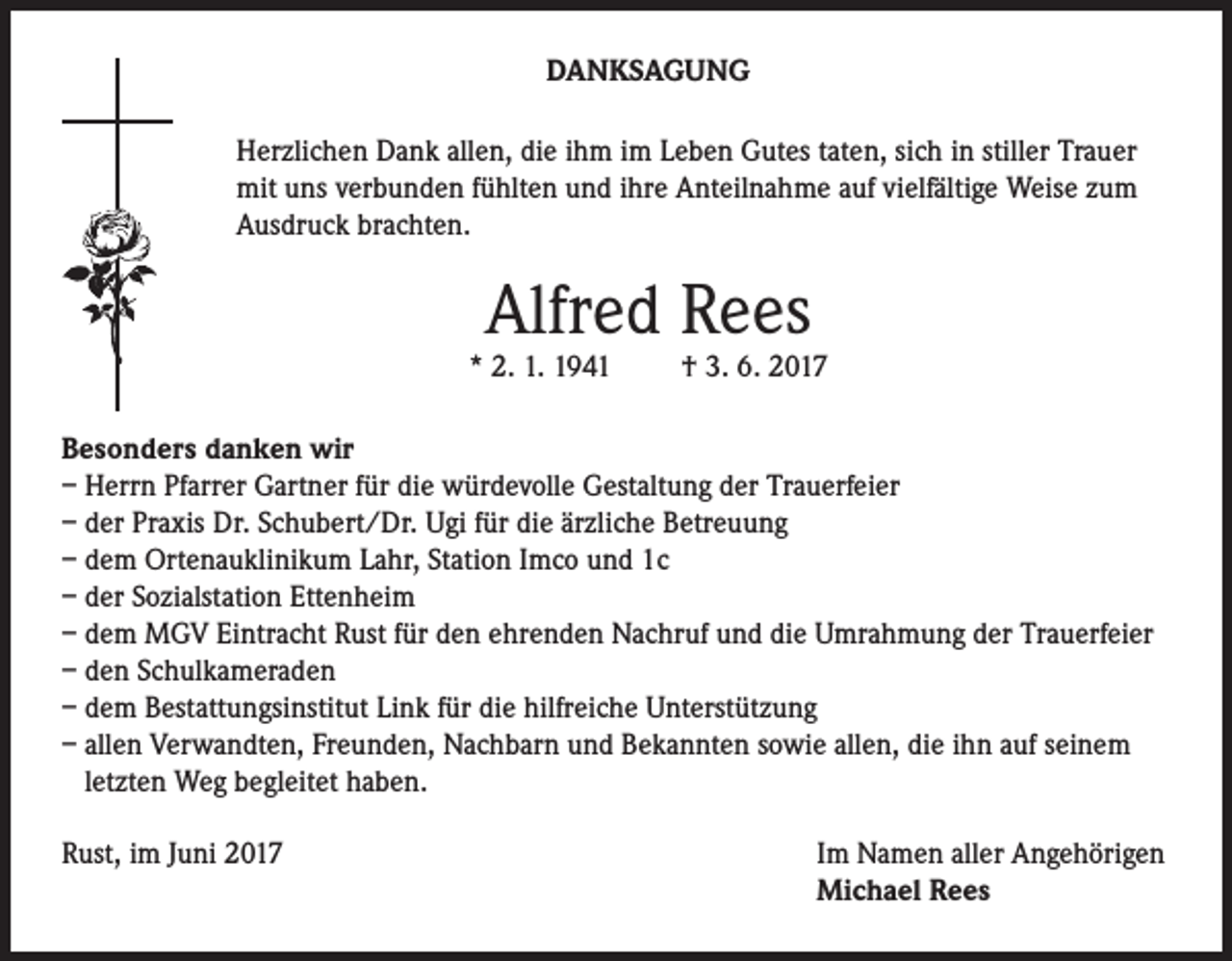 DANKSAGUNG

Herzlichen Dank allen, die ihm im Leben Gutes taten, sich in stiller Trauer mit uns verbunden fühlten und ihre Anteilnahme auf vielfältige Weise zum Ausdruck brachten.

Alfred Rees

* 2. 1. 1941 † 3. 6. 2017

Besonders danken wir
- Herrn Pfarrer Gartner für die würdevolle Gestaltung der Trauerfeier
- der Praxis Dr. Schubert/Dr. Ugi für die ärzliche Betreuung
- dem Ortenauklinikum Lahr, Station Imco und 1c
- der Sozialstation Ettenheim
- dem MGV Eintracht Rust für den ehrenden Nachruf und die Umrahmung der Trauerfeier
- den Schulkameraden
- dem Bestattungsinstitut Link für die hilfreiche Unterstützung
- allen Verwandten, Freunden, Nachbarn und Bekannten sowie allen, die ihn auf seinem letzten Weg begleitet haben.

Rust, im Juni 2017

Im Namen aller Angehörigen
Michael Rees